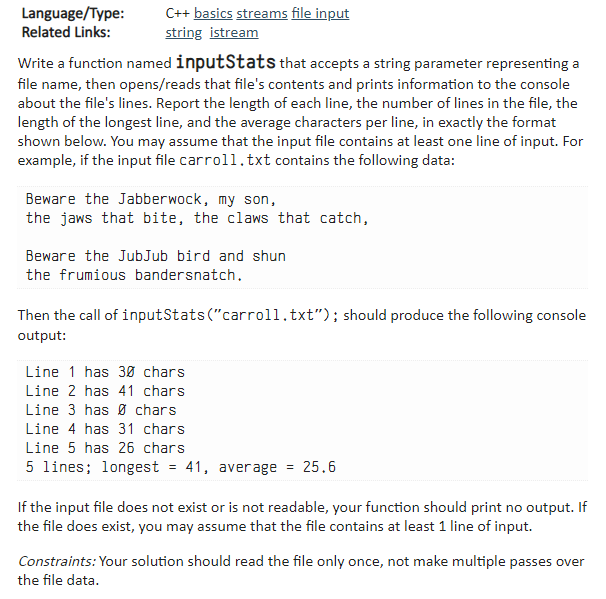 Language/Type: C++ basics streams file input
Related Links: string istream

Write a function named inputStats that accepts a string parameter representing a file name, then opens/reads that file's contents and prints information to the console about the file's lines. Report the length of each line, the number of lines in the file, the length of the longest line, and the average characters per line, in exactly the format shown below. You may assume that the input file contains at least one line of input. For example, if the input file carroll.txt contains the following data:

Beware the Jabberwock, my son,
the jaws that bite, the claws that catch,

Beware the JubJub bird and shun
the frumious bandersnatch.

Then the call of inputStats("carroll.txt"); should produce the following console output:

Line 1 has 30 chars
Line 2 has 41 chars
Line 3 has 0 chars
Line 4 has 31 chars
Line 5 has 26 chars
5 lines; longest = 41, average = 25.6

If the input file does not exist or is not readable, your function should print no output. If the file does exist, you may assume that the file contains at least 1 line of input.

Constraints: Your solution should read the file only once, not make multiple passes over the file data.